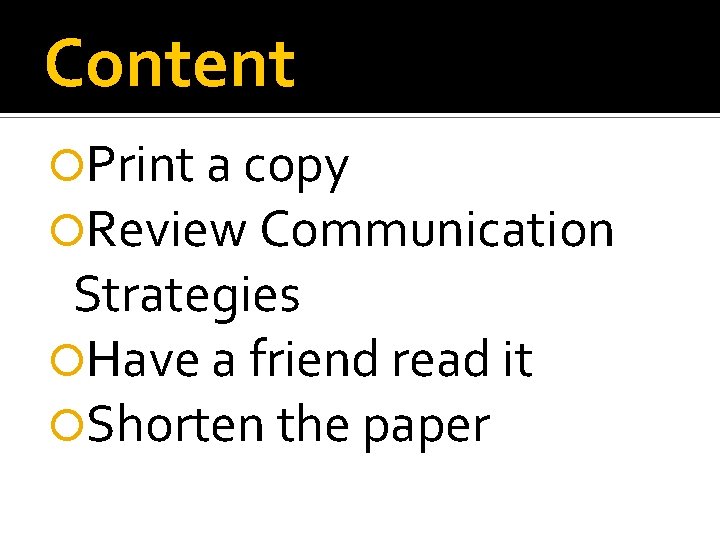 Content

Print a copy
Review Communication Strategies
Have a friend read it
Shorten the paper